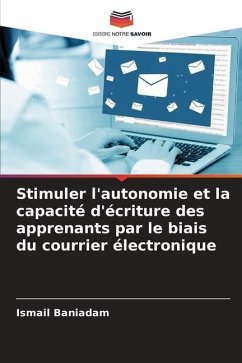 EDITIONS NOTRE SAVOIR

Stimuler l'autonomie et la capacité d'écriture des apprenants par le biais du courrier électronique

Ismail Baniadam